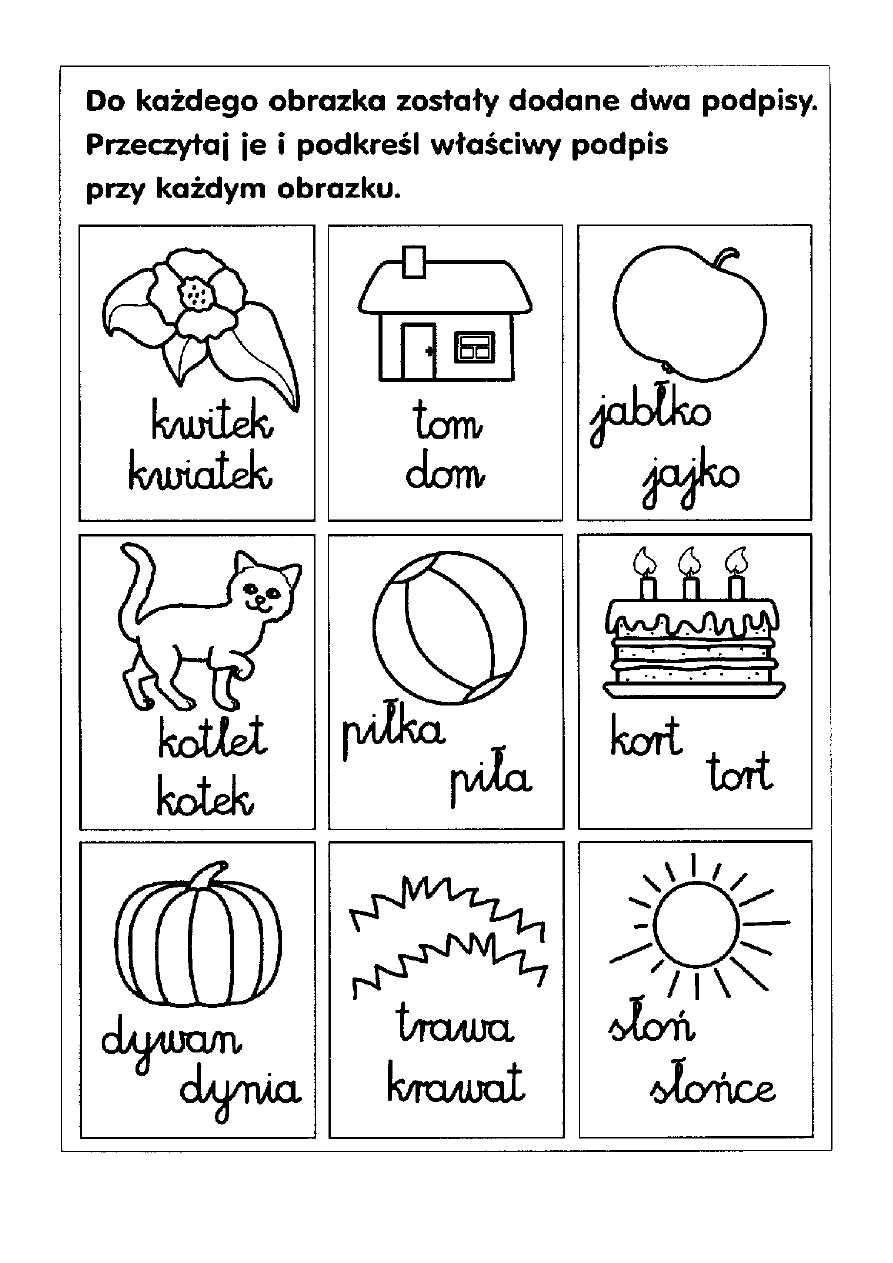 Do każdego obrazka zostały dodane dwa podpisy. Przeczytaj je i podkreśl właściwy podpis przy każdym obrazku.

kwitek
kwiatek

tom
dom

jabłko
jajko

kotlet
kotek

piłka
piła

kort
tort

dywan
dynia

trawa
krawat

słoń
słońce